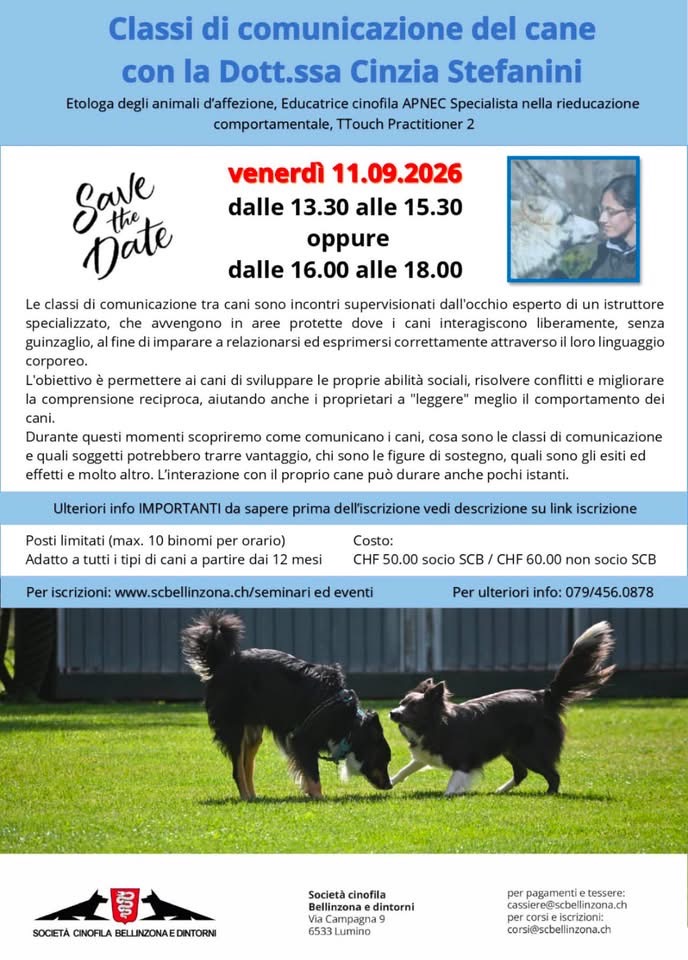 Classi di comunicazione del cane con la Dott.ssa Cinzia Stefanini

Etologa degli animali d'affezione, Educatrice cinofila APNEC Specialista nella rieducazione comportamentale, TTouch Practitioner 2

Save the Date

venerdì 11.09.2026
dalle 13.30 alle 15.30
oppure
dalle 16.00 alle 18.00

Le classi di comunicazione tra cani sono incontri supervisionati dall'occhio esperto di un istruttore specializzato, che avvengono in aree protette dove i cani interagiscono liberamente, senza guinzaglio, al fine di imparare a relazionarsi ed esprimersi correttamente attraverso il loro linguaggio corporeo.

L'obiettivo è permettere ai cani di sviluppare le proprie abilità sociali, risolvere conflitti e migliorare la comprensione reciproca, aiutando anche i proprietari a "leggere" meglio il comportamento dei cani.

Durante questi momenti scopriremo come comunicano i cani, cosa sono le classi di comunicazione e quali soggetti potrebbero trarre vantaggio, chi sono le figure di sostegno, quali sono gli esiti ed effetti e molto altro. L'interazione con il proprio cane può durare anche pochi istanti.

Ulteriori info IMPORTANTI da sapere prima dell'iscrizione vedi descrizione su link iscrizione

Posti limitati (max. 10 binomi per orario)
Adatto a tutti i tipi di cani a partire dai 12 mesi

Costo:
CHF 50.00 socio SCB / CHF 60.00 non socio SCB

Per iscrizioni: www.scbellinzona.ch/seminari ed eventi

Per ulteriori info: 079/456.0878

SOCIETÀ CINOFILA BELLINZONA E DINTORNI

Società cinofila
Bellinzona e dintorni
Via Campagna 9
6533 Lumino

per pagamenti e tessere:
cassiere@scbellinzona.ch
per corsi e iscrizioni:
corsi@scbellinzona.ch